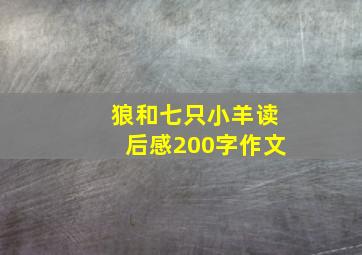 狼和七只小羊读后感200字作文